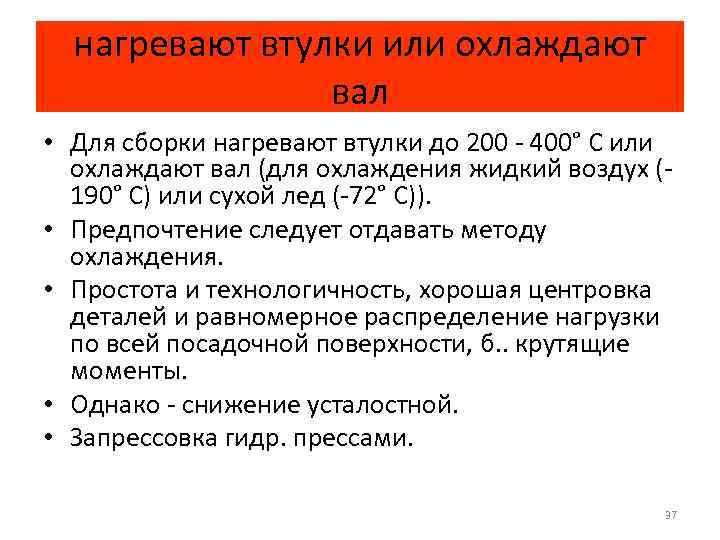 нагревают втулки или охлаждают вал

• Для сборки нагревают втулки до 200 - 400° С или охлаждают вал (для охлаждения жидкий воздух (-190° С) или сухой лед (-72° С)).
• Предпочтение следует отдавать методу охлаждения.
• Простота и технологичность, хорошая центровка деталей и равномерное распределение нагрузки по всей посадочной поверхности, б.. крутящие моменты.
• Однако - снижение усталостной.
• Запрессовка гидр. прессами.

37